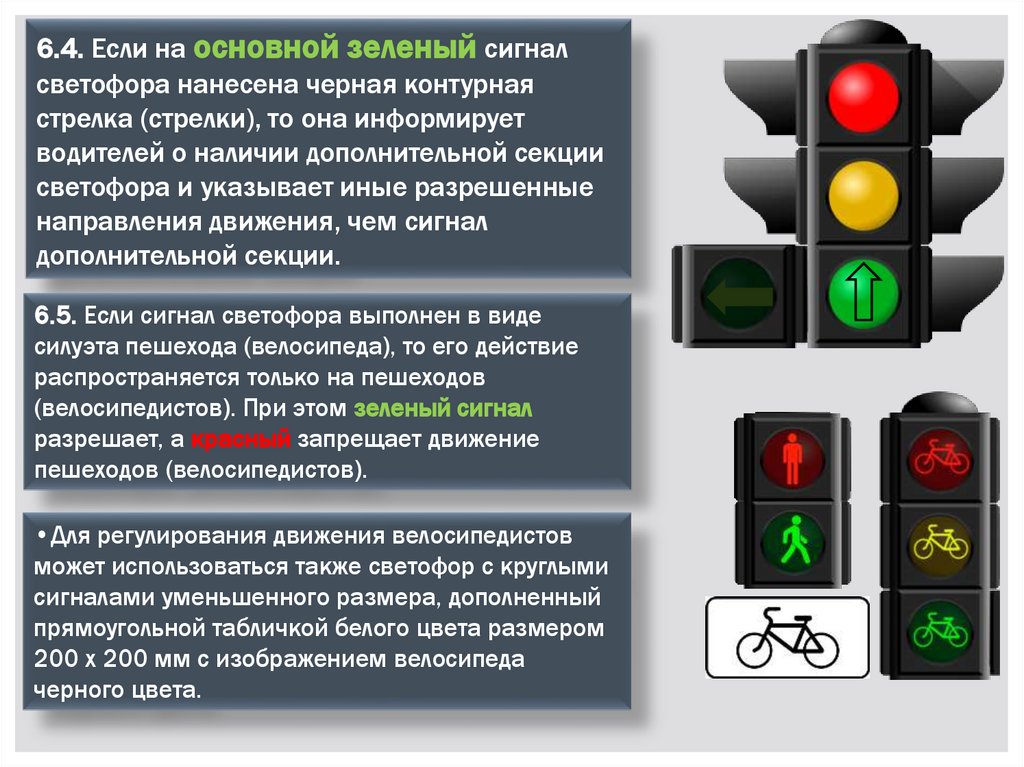 6.4. Если на основной зеленый сигнал светофора нанесена черная контурная стрелка (стрелки), то она информирует водителей о наличии дополнительной секции светофора и указывает иные разрешенные направления движения, чем сигнал дополнительной секции.

6.5. Если сигнал светофора выполнен в виде силуэта пешехода (велосипеда), то его действие распространяется только на пешеходов (велосипедистов). При этом зеленый сигнал разрешает, а красный запрещает движение пешеходов (велосипедистов).

•Для регулирования движения велосипедистов может использоваться также светофор с круглыми сигналами уменьшенного размера, дополненный прямоугольной табличкой белого цвета размером 200 х 200 мм с изображением велосипеда черного цвета.